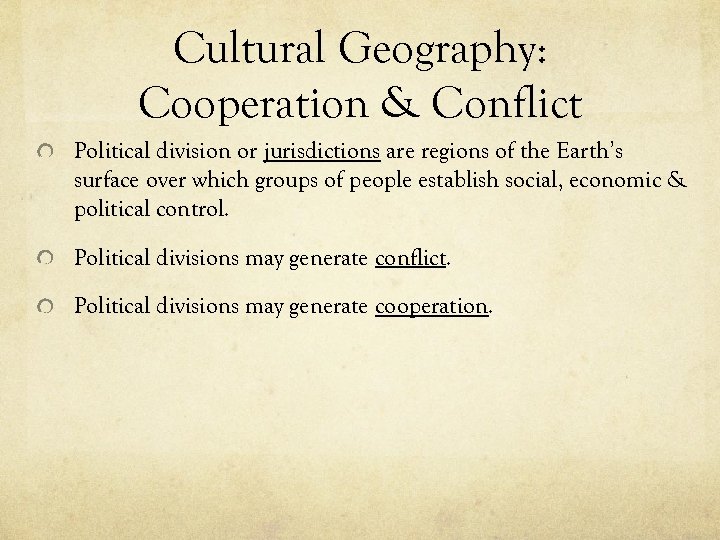 Cultural Geography:
Cooperation & Conflict

Political division or jurisdictions are regions of the Earth's surface over which groups of people establish social, economic & political control.

Political divisions may generate conflict.

Political divisions may generate cooperation.